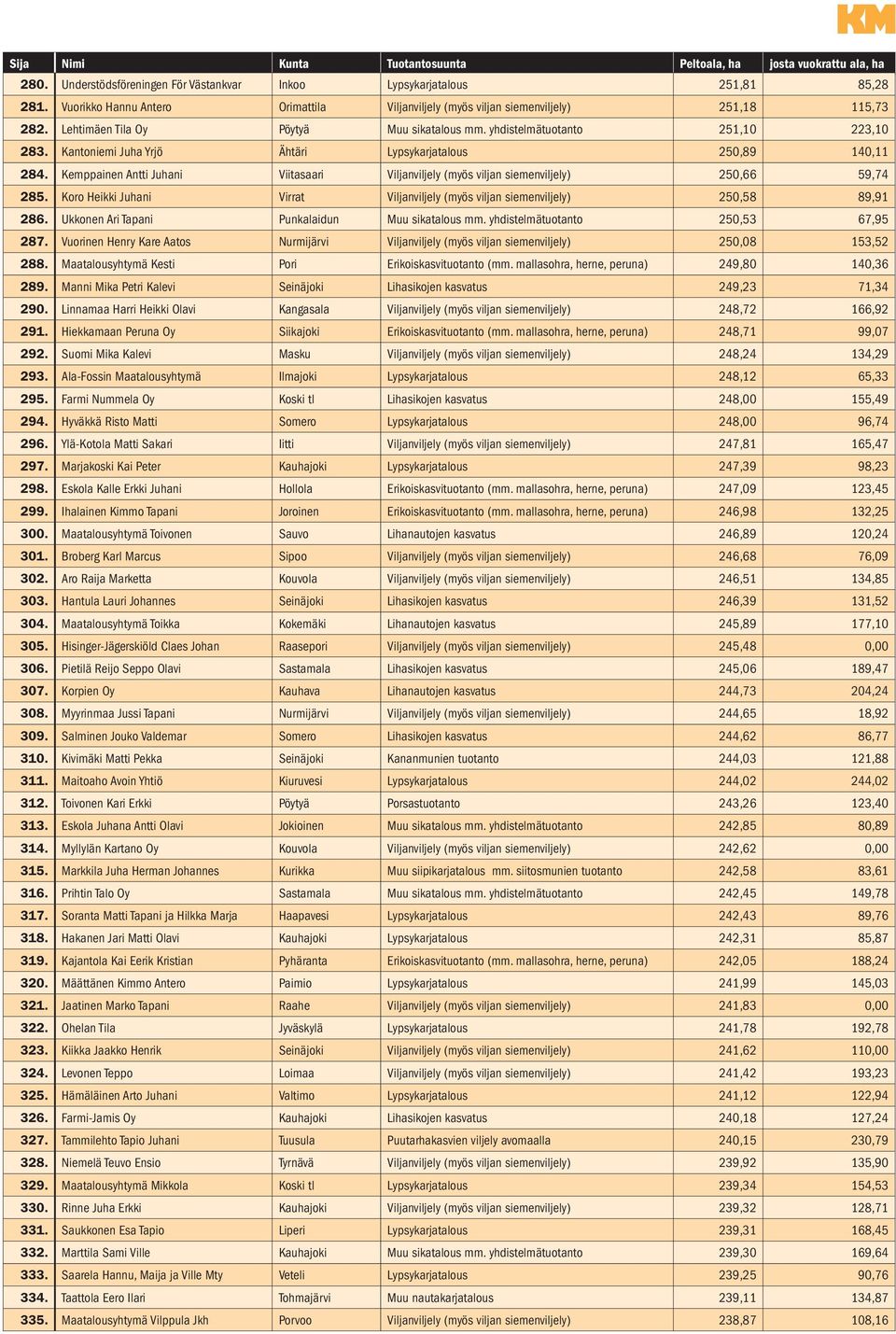 KM

| Sija | Nimi | Kunta | Tuotantosuunta | Peltoala, ha | josta vuokrattu ala, ha |
|---|---|---|---|---|---|
| 280. | Understödsföreningen För Västankvar | Inkoo | Lypsykarjatalous | 251,81 | 85,28 |
| 281. | Vuorikko Hannu Antero | Orimattila | Viljanviljely (myös viljan siemenviljely) | 251,18 | 115,73 |
| 282. | Lehtimäen Tila Oy | Pöytyä | Muu sikatalous mm. yhdistelmätuotanto | 251,10 | 223,10 |
| 283. | Kantoniemi Juha Yrjö | Ähtäri | Lypsykarjatalous | 250,89 | 140,11 |
| 284. | Kemppainen Antti Juhani | Viitasaari | Viljanviljely (myös viljan siemenviljely) | 250,66 | 59,74 |
| 285. | Koro Heikki Juhani | Virrat | Viljanviljely (myös viljan siemenviljely) | 250,58 | 89,91 |
| 286. | Ukkonen Ari Tapani | Punkalaidun | Muu sikatalous mm. yhdistelmätuotanto | 250,53 | 67,95 |
| 287. | Vuorinen Henry Kare Aatos | Nurmijärvi | Viljanviljely (myös viljan siemenviljely) | 250,08 | 153,52 |
| 288. | Maatalousyhtymä Kesti | Pori | Erikoiskasvituotanto (mm. mallasohra, herne, peruna) | 249,80 | 140,36 |
| 289. | Manni Mika Petri Kalevi | Seinäjoki | Lihasikojen kasvatus | 249,23 | 71,34 |
| 290. | Linnamaa Harri Heikki Olavi | Kangasala | Viljanviljely (myös viljan siemenviljely) | 248,72 | 166,92 |
| 291. | Hiekkamaan Peruna Oy | Siikajoki | Erikoiskasvituotanto (mm. mallasohra, herne, peruna) | 248,71 | 99,07 |
| 292. | Suomi Mika Kalevi | Masku | Viljanviljely (myös viljan siemenviljely) | 248,24 | 134,29 |
| 293. | Ala-Fossin Maatalousyhtymä | Ilmajoki | Lypsykarjatalous | 248,12 | 65,33 |
| 295. | Farmi Nummela Oy | Koski tl | Lihasikojen kasvatus | 248,00 | 155,49 |
| 294. | Hyväkkä Risto Matti | Somero | Lypsykarjatalous | 248,00 | 96,74 |
| 296. | Ylä-Kotola Matti Sakari | Iitti | Viljanviljely (myös viljan siemenviljely) | 247,81 | 165,47 |
| 297. | Marjakoski Kai Peter | Kauhajoki | Lypsykarjatalous | 247,39 | 98,23 |
| 298. | Eskola Kalle Erkki Juhani | Hollola | Erikoiskasvituotanto (mm. mallasohra, herne, peruna) | 247,09 | 123,45 |
| 299. | Ihalainen Kimmo Tapani | Joroinen | Erikoiskasvituotanto (mm. mallasohra, herne, peruna) | 246,98 | 132,25 |
| 300. | Maatalousyhtymä Toivonen | Sauvo | Lihanautojen kasvatus | 246,89 | 120,24 |
| 301. | Broberg Karl Marcus | Sipoo | Viljanviljely (myös viljan siemenviljely) | 246,68 | 76,09 |
| 302. | Aro Raija Marketta | Kouvola | Viljanviljely (myös viljan siemenviljely) | 246,51 | 134,85 |
| 303. | Hantula Lauri Johannes | Seinäjoki | Lihasikojen kasvatus | 246,39 | 131,52 |
| 304. | Maatalousyhtymä Toikka | Kokemäki | Lihanautojen kasvatus | 245,89 | 177,10 |
| 305. | Hisinger-Jägerskiöld Claes Johan | Raasepori | Viljanviljely (myös viljan siemenviljely) | 245,48 | 0,00 |
| 306. | Pietilä Reijo Seppo Olavi | Sastamala | Lihasikojen kasvatus | 245,06 | 189,47 |
| 307. | Korpien Oy | Kauhava | Lihanautojen kasvatus | 244,73 | 204,24 |
| 308. | Myyrinmaa Jussi Tapani | Nurmijärvi | Viljanviljely (myös viljan siemenviljely) | 244,65 | 18,92 |
| 309. | Salminen Jouko Valdemar | Somero | Lihasikojen kasvatus | 244,62 | 86,77 |
| 310. | Kivimäki Matti Pekka | Seinäjoki | Kananmunien tuotanto | 244,03 | 121,88 |
| 311. | Maitoaho Avoin Yhtiö | Kiuruvesi | Lypsykarjatalous | 244,02 | 244,02 |
| 312. | Toivonen Kari Erkki | Pöytyä | Porsastuotanto | 243,26 | 123,40 |
| 313. | Eskola Juhana Antti Olavi | Jokioinen | Muu sikatalous mm. yhdistelmätuotanto | 242,85 | 80,89 |
| 314. | Myllylän Kartano Oy | Kouvola | Viljanviljely (myös viljan siemenviljely) | 242,62 | 0,00 |
| 315. | Markkila Juha Herman Johannes | Kurikka | Muu siipikarjatalous mm. siitosmunien tuotanto | 242,58 | 83,61 |
| 316. | Prihtin Talo Oy | Sastamala | Muu sikatalous mm. yhdistelmätuotanto | 242,45 | 149,78 |
| 317. | Soranta Matti Tapani ja Hilkka Marja | Haapavesi | Lypsykarjatalous | 242,43 | 89,76 |
| 318. | Hakanen Jari Matti Olavi | Kauhajoki | Lypsykarjatalous | 242,31 | 85,87 |
| 319. | Kajantola Kai Eerik Kristian | Pyhäranta | Erikoiskasvituotanto (mm. mallasohra, herne, peruna) | 242,05 | 188,24 |
| 320. | Määttänen Kimmo Antero | Paimio | Lypsykarjatalous | 241,99 | 145,03 |
| 321. | Jaatinen Marko Tapani | Raahe | Viljanviljely (myös viljan siemenviljely) | 241,83 | 0,00 |
| 322. | Ohelan Tila | Jyväskylä | Lypsykarjatalous | 241,78 | 192,78 |
| 323. | Kiikka Jaakko Henrik | Seinäjoki | Viljanviljely (myös viljan siemenviljely) | 241,62 | 110,00 |
| 324. | Levonen Teppo | Loimaa | Viljanviljely (myös viljan siemenviljely) | 241,42 | 193,23 |
| 325. | Hämäläinen Arto Juhani | Valtimo | Lypsykarjatalous | 241,12 | 122,94 |
| 326. | Farmi-Jamis Oy | Kauhajoki | Lihasikojen kasvatus | 240,18 | 127,24 |
| 327. | Tammilehto Tapio Juhani | Tuusula | Puutarhakasvien viljely avomaalla | 240,15 | 230,79 |
| 328. | Niemelä Teuvo Ensio | Tyrnävä | Viljanviljely (myös viljan siemenviljely) | 239,92 | 135,90 |
| 329. | Maatalousyhtymä Mikkola | Koski tl | Lypsykarjatalous | 239,34 | 154,53 |
| 330. | Rinne Juha Erkki | Kauhajoki | Viljanviljely (myös viljan siemenviljely) | 239,32 | 128,71 |
| 331. | Saukkonen Esa Tapio | Liperi | Lypsykarjatalous | 239,31 | 168,45 |
| 332. | Marttila Sami Ville | Kauhajoki | Muu sikatalous mm. yhdistelmätuotanto | 239,30 | 169,64 |
| 333. | Saarela Hannu, Maija ja Ville Mty | Veteli | Lypsykarjatalous | 239,25 | 90,76 |
| 334. | Taattola Eero Ilari | Tohmajärvi | Muu nautakarjatalous | 239,11 | 134,87 |
| 335. | Maatalousyhtymä Vilppula Jkh | Porvoo | Viljanviljely (myös viljan siemenviljely) | 238,87 | 108,16 |